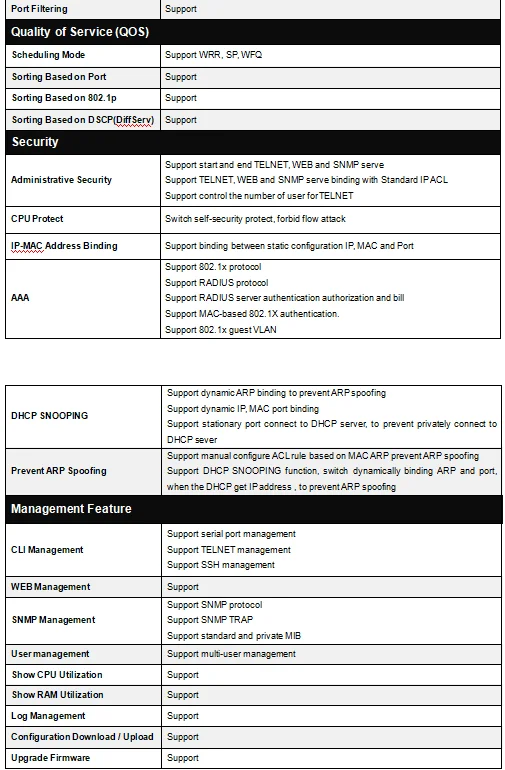 | Port Filtering | Support |
|---|---|
| **Quality of Service (QOS)** | |
| Scheduling Mode | Support WRR, SP, WFQ |
| Sorting Based on Port | Support |
| Sorting Based on 802.1p | Support |
| Sorting Based on DSCP(DiffServ) | Support |
| **Security** | |
| Administrative Security | Support start and end TELNET, WEB and SNMP serve<br>Support TELNET, WEB and SNMP serve binding with Standard IP ACL<br>Support control the number of user for TELNET |
| CPU Protect | Switch self-security protect, forbid flow attack |
| IP-MAC Address Binding | Support binding between static configuration IP, MAC and Port |
| AAA | Support 802.1x protocol<br>Support RADIUS protocol<br>Support RADIUS server authentication authorization and bill<br>Support MAC-based 802.1X authentication.<br>Support 802.1x guest VLAN |

| DHCP SNOOPING | Support dynamic ARP binding to prevent ARP spoofing<br>Support dynamic IP, MAC port binding<br>Support stationary port connect to DHCP server, to prevent privately connect to DHCP sever |
|---|---|
| Prevent ARP Spoofing | Support manual configure ACL rule based on MAC ARP prevent ARP spoofing<br>Support DHCP SNOOPING function, switch dynamically binding ARP and port, when the DHCP get IP address , to prevent ARP spoofing |
| **Management Feature** | |
| CLI Management | Support serial port management<br>Support TELNET management<br>Support SSH management |
| WEB Management | Support |
| SNMP Management | Support SNMP protocol<br>Support SNMP TRAP<br>Support standard and private MIB |
| User management | Support multi-user management |
| Show CPU Utilization | Support |
| Show RAM Utilization | Support |
| Log Management | Support |
| Configuration Download / Upload | Support |
| Upgrade Firmware | Support |